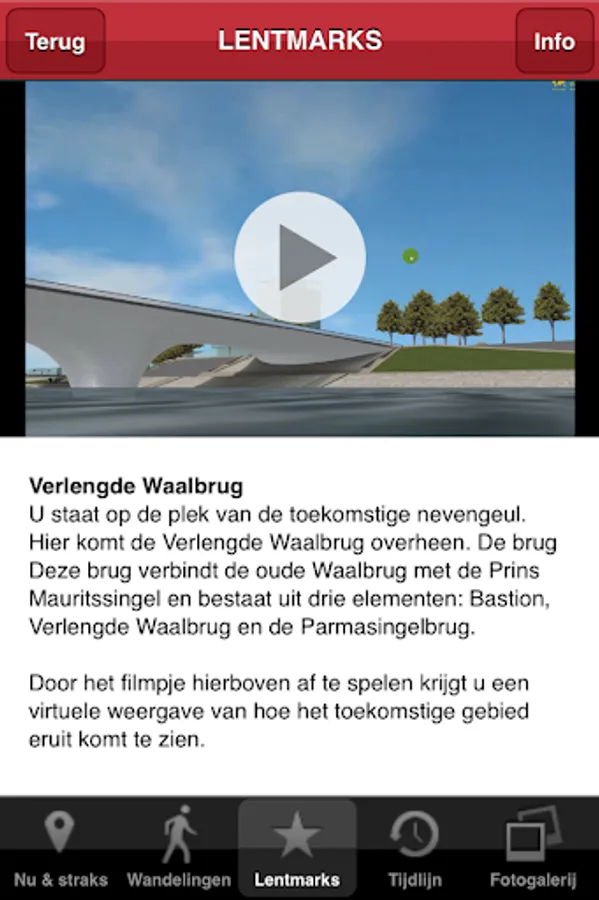 Terug

LENTMARKS

Info

Verlengde Waalbrug
U staat op de plek van de toekomstige nevengeul. Hier komt de Verlengde Waalbrug overheen. De brug Deze brug verbindt de oude Waalbrug met de Prins Mauritssingel en bestaat uit drie elementen: Bastion, Verlengde Waalbrug en de Parmasingelbrug.

Door het filmpje hierboven af te spelen krijgt u een virtuele weergave van hoe het toekomstige gebied eruit komt te zien.

Nu & straks
Wandelingen
Lentmarks
Tijdlijn
Fotogalerij